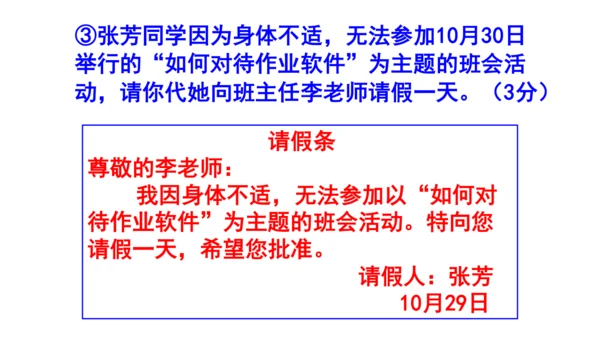 ③张芳同学因为身体不适，无法参加10月30日举行的“如何对待作业软件”为主题的班会活动，请你代她向班主任李老师请假一天。（3分）

请假条

尊敬的李老师：

我因身体不适，无法参加以“如何对待作业软件”为主题的班会活动。特向您请假一天，希望您批准。

请假人：张芳

10月29日